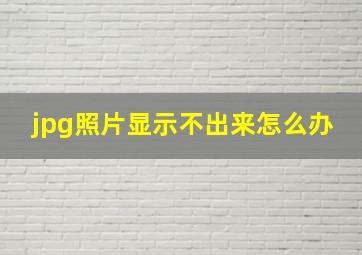 jpg照片显示不出来怎么办